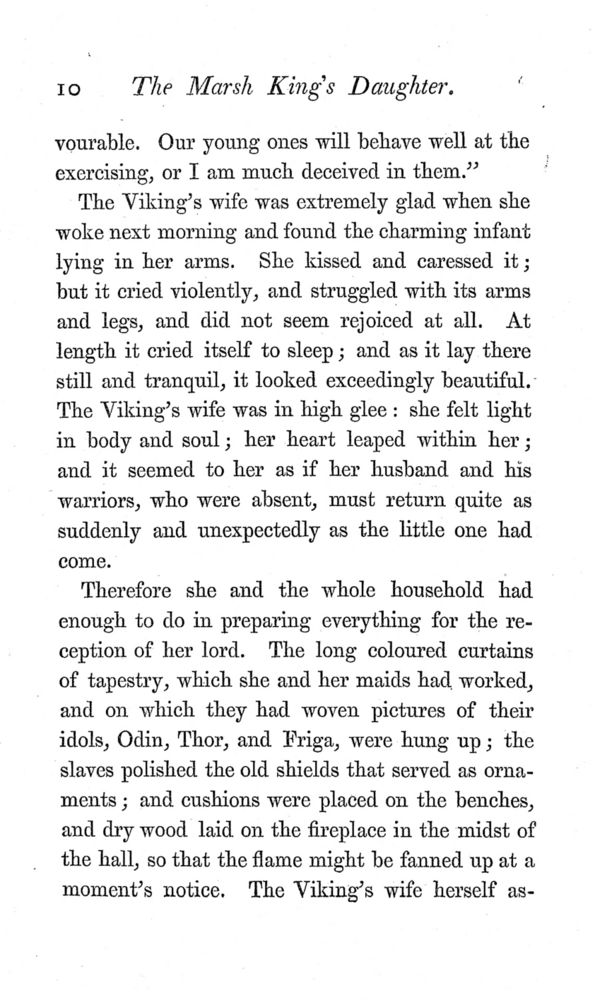 10 The Marsh King's Daughter.

vourable. Our young ones will behave well at the exercising, or I am much deceived in them."

The Viking's wife was extremely glad when she woke next morning and found the charming infant lying in her arms. She kissed and caressed it; but it cried violently, and struggled with its arms and legs, and did not seem rejoiced at all. At length it cried itself to sleep; and as it lay there still and tranquil, it looked exceedingly beautiful. The Viking's wife was in high glee: she felt light in body and soul; her heart leaped within her; and it seemed to her as if her husband and his warriors, who were absent, must return quite as suddenly and unexpectedly as the little one had come.

Therefore she and the whole household had enough to do in preparing everything for the reception of her lord. The long coloured curtains of tapestry, which she and her maids had worked, and on which they had woven pictures of their idols, Odin, Thor, and Friga, were hung up; the slaves polished the old shields that served as ornaments; and cushions were placed on the benches, and dry wood laid on the fireplace in the midst of the hall, so that the flame might be fanned up at a moment's notice. The Viking's wife herself as-